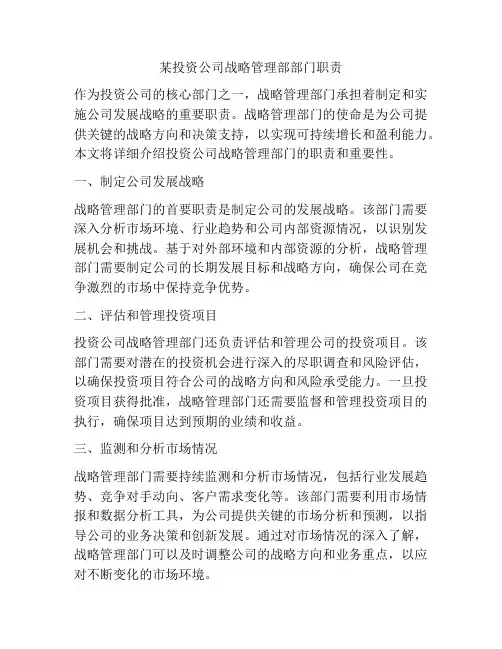 某投资公司战略管理部部门职责

作为投资公司的核心部门之一，战略管理部门承担着制定和实施公司发展战略的重要职责。战略管理部门的使命是为公司提供关键的战略方向和决策支持，以实现可持续增长和盈利能力。本文将详细介绍投资公司战略管理部门的职责和重要性。

一、制定公司发展战略

战略管理部门的首要职责是制定公司的发展战略。该部门需要深入分析市场环境、行业趋势和公司内部资源情况，以识别发展机会和挑战。基于对外部环境和内部资源的分析，战略管理部门需要制定公司的长期发展目标和战略方向，确保公司在竞争激烈的市场中保持竞争优势。

二、评估和管理投资项目

投资公司战略管理部门还负责评估和管理公司的投资项目。该部门需要对潜在的投资机会进行深入的尽职调查和风险评估，以确保投资项目符合公司的战略方向和风险承受能力。一旦投资项目获得批准，战略管理部门还需要监督和管理投资项目的执行，确保项目达到预期的业绩和收益。

三、监测和分析市场情况

战略管理部门需要持续监测和分析市场情况，包括行业发展趋势、竞争对手动向、客户需求变化等。该部门需要利用市场情报和数据分析工具，为公司提供关键的市场分析和预测，以指导公司的业务决策和创新发展。通过对市场情况的深入了解，战略管理部门可以及时调整公司的战略方向和业务重点，以应对不断变化的市场环境。